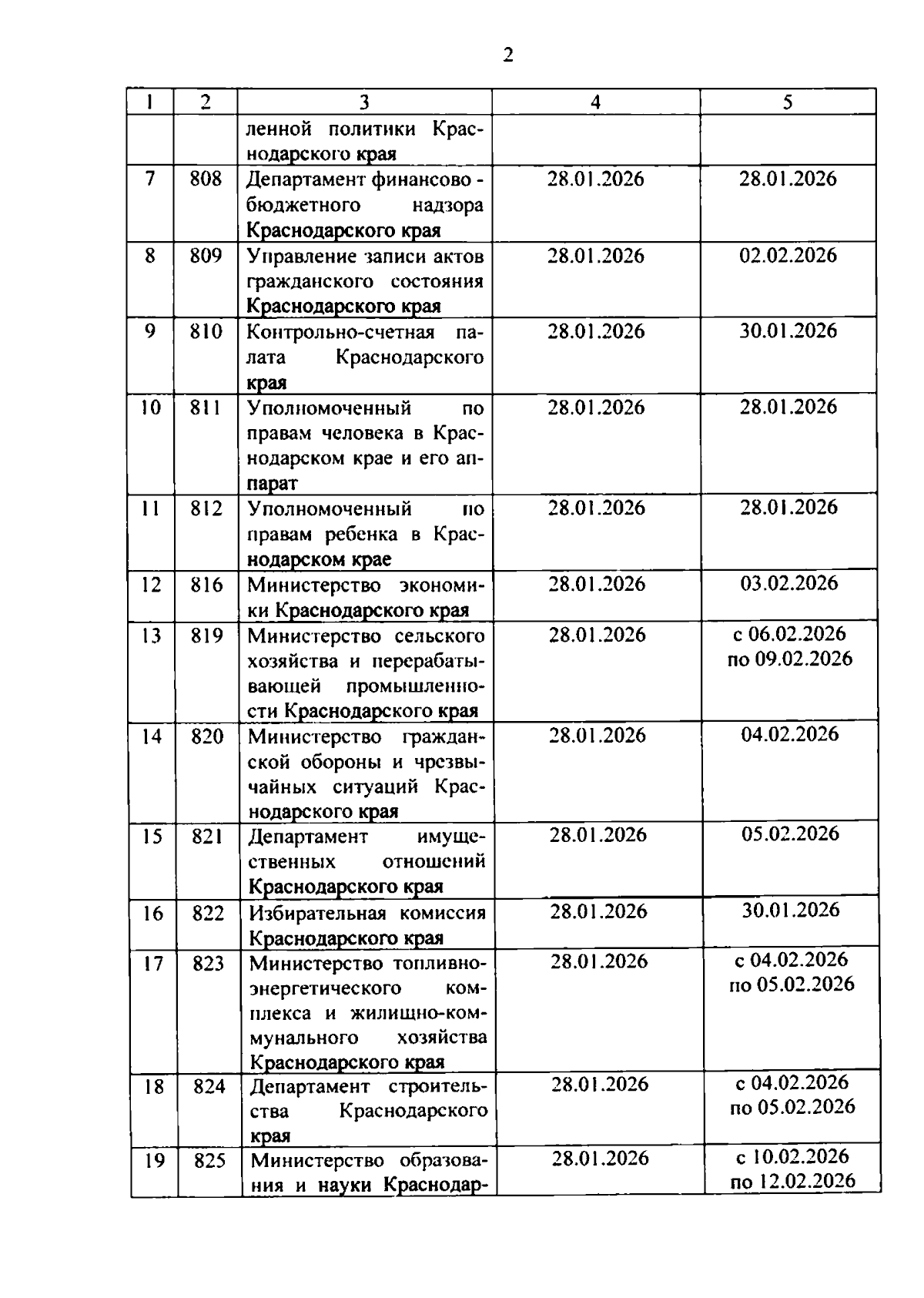 2

| 1 | 2 | 3 | 4 | 5 |
|---|---|---|---|---|
| | | ленной политики Краснодарского края | | |
| 7 | 808 | Департамент финансово - бюджетного надзора Краснодарского края | 28.01.2026 | 28.01.2026 |
| 8 | 809 | Управление записи актов гражданского состояния Краснодарского края | 28.01.2026 | 02.02.2026 |
| 9 | 810 | Контрольно-счетная палата Краснодарского края | 28.01.2026 | 30.01.2026 |
| 10 | 811 | Уполномоченный по правам человека в Краснодарском крае и его аппарат | 28.01.2026 | 28.01.2026 |
| 11 | 812 | Уполномоченный по правам ребенка в Краснодарском крае | 28.01.2026 | 28.01.2026 |
| 12 | 816 | Министерство экономики Краснодарского края | 28.01.2026 | 03.02.2026 |
| 13 | 819 | Министерство сельского хозяйства и перерабатывающей промышленности Краснодарского края | 28.01.2026 | с 06.02.2026 по 09.02.2026 |
| 14 | 820 | Министерство гражданской обороны и чрезвычайных ситуаций Краснодарского края | 28.01.2026 | 04.02.2026 |
| 15 | 821 | Департамент имущественных отношений Краснодарского края | 28.01.2026 | 05.02.2026 |
| 16 | 822 | Избирательная комиссия Краснодарского края | 28.01.2026 | 30.01.2026 |
| 17 | 823 | Министерство топливно-энергетического комплекса и жилищно-коммунального хозяйства Краснодарского края | 28.01.2026 | с 04.02.2026 по 05.02.2026 |
| 18 | 824 | Департамент строительства Краснодарского края | 28.01.2026 | с 04.02.2026 по 05.02.2026 |
| 19 | 825 | Министерство образования и науки Краснодар- | 28.01.2026 | с 10.02.2026 по 12.02.2026 |